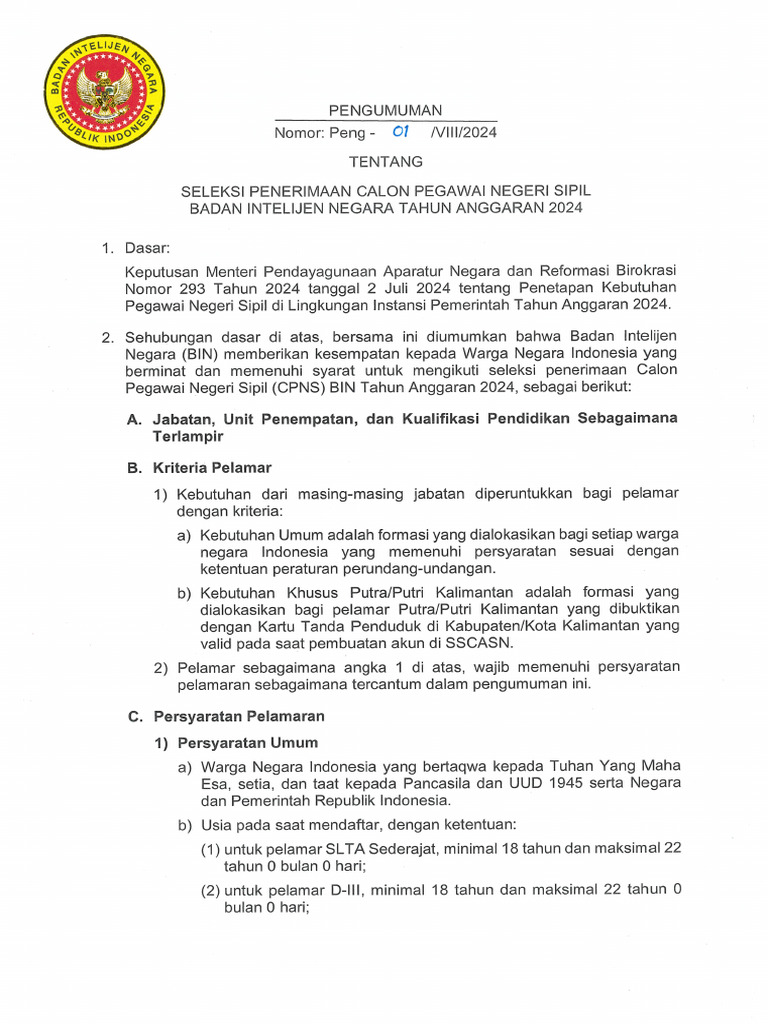 BADAN INTELIJEN NEGARA
REPUBLIK INDONESIA

PENGUMUMAN
Nomor: Peng - 01 /VIII/2024

TENTANG

SELEKSI PENERIMAAN CALON PEGAWAI NEGERI SIPIL
BADAN INTELIJEN NEGARA TAHUN ANGGARAN 2024

1. Dasar:

Keputusan Menteri Pendayagunaan Aparatur Negara dan Reformasi Birokrasi Nomor 293 Tahun 2024 tanggal 2 Juli 2024 tentang Penetapan Kebutuhan Pegawai Negeri Sipil di Lingkungan Instansi Pemerintah Tahun Anggaran 2024.

2. Sehubungan dasar di atas, bersama ini diumumkan bahwa Badan Intelijen Negara (BIN) memberikan kesempatan kepada Warga Negara Indonesia yang berminat dan memenuhi syarat untuk mengikuti seleksi penerimaan Calon Pegawai Negeri Sipil (CPNS) BIN Tahun Anggaran 2024, sebagai berikut:

A. Jabatan, Unit Penempatan, dan Kualifikasi Pendidikan Sebagaimana Terlampir

B. Kriteria Pelamar

1) Kebutuhan dari masing-masing jabatan diperuntukkan bagi pelamar dengan kriteria:

a) Kebutuhan Umum adalah formasi yang dialokasikan bagi setiap warga negara Indonesia yang memenuhi persyaratan sesuai dengan ketentuan peraturan perundang-undangan.

b) Kebutuhan Khusus Putra/Putri Kalimantan adalah formasi yang dialokasikan bagi pelamar Putra/Putri Kalimantan yang dibuktikan dengan Kartu Tanda Penduduk di Kabupaten/Kota Kalimantan yang valid pada saat pembuatan akun di SSCASN.

2) Pelamar sebagaimana angka 1 di atas, wajib memenuhi persyaratan pelamaran sebagaimana tercantum dalam pengumuman ini.

C. Persyaratan Pelamaran

1) Persyaratan Umum

a) Warga Negara Indonesia yang bertaqwa kepada Tuhan Yang Maha Esa, setia, dan taat kepada Pancasila dan UUD 1945 serta Negara dan Pemerintah Republik Indonesia.

b) Usia pada saat mendaftar, dengan ketentuan:

(1) untuk pelamar SLTA Sederajat, minimal 18 tahun dan maksimal 22 tahun 0 bulan 0 hari;

(2) untuk pelamar D-III, minimal 18 tahun dan maksimal 22 tahun 0 bulan 0 hari;